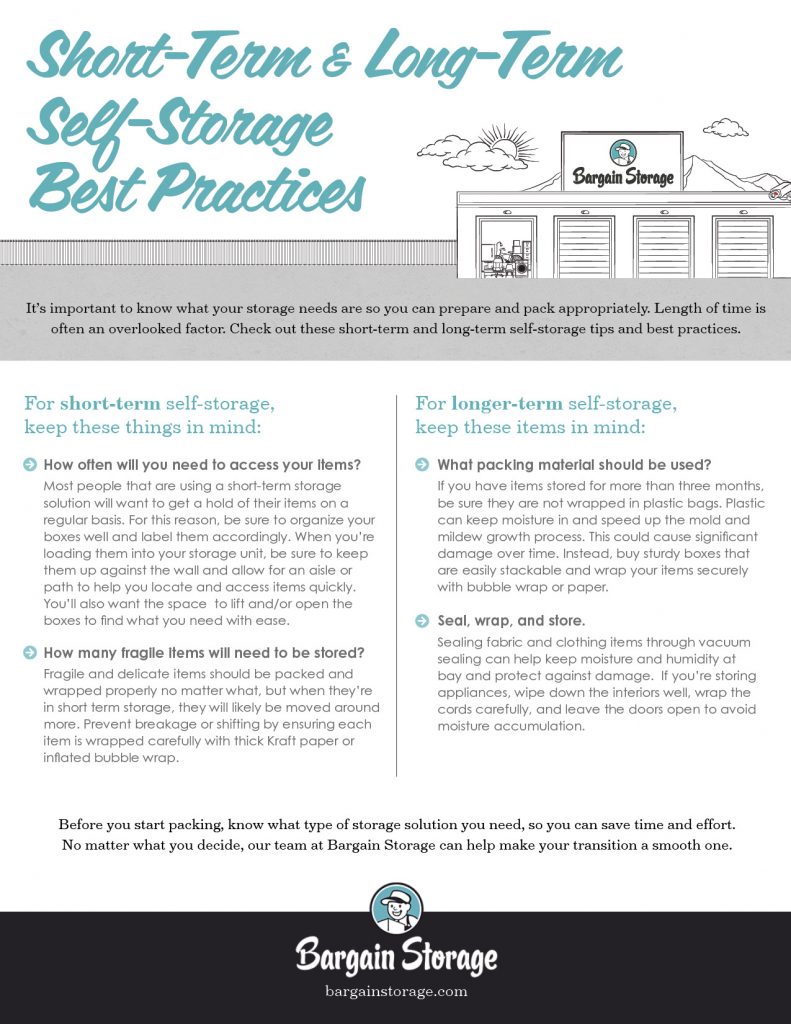 Short-Term & Long-Term Self-Storage Best Practices

Bargain Storage

It's important to know what your storage needs are so you can prepare and pack appropriately. Length of time is often an overlooked factor. Check out these short-term and long-term self-storage tips and best practices.

For short-term self-storage, keep these things in mind:

How often will you need to access your items?
Most people that are using a short-term storage solution will want to get a hold of their items on a regular basis. For this reason, be sure to organize your boxes well and label them accordingly. When you're loading them into your storage unit, be sure to keep them up against the wall and allow for an aisle or path to help you locate and access items quickly. You'll also want the space to lift and/or open the boxes to find what you need with ease.

How many fragile items will need to be stored?
Fragile and delicate items should be packed and wrapped properly no matter what, but when they're in short term storage, they will likely be moved around more. Prevent breakage or shifting by ensuring each item is wrapped carefully with thick Kraft paper or inflated bubble wrap.

For longer-term self-storage, keep these items in mind:

What packing material should be used?
If you have items stored for more than three months, be sure they are not wrapped in plastic bags. Plastic can keep moisture in and speed up the mold and mildew growth process. This could cause significant damage over time. Instead, buy sturdy boxes that are easily stackable and wrap your items securely with bubble wrap or paper.

Seal, wrap, and store.
Sealing fabric and clothing items through vacuum sealing can help keep moisture and humidity at bay and protect against damage. If you're storing appliances, wipe down the interiors well, wrap the cords carefully, and leave the doors open to avoid moisture accumulation.

Before you start packing, know what type of storage solution you need, so you can save time and effort. No matter what you decide, our team at Bargain Storage can help make your transition a smooth one.

Bargain Storage
bargainstorage.com